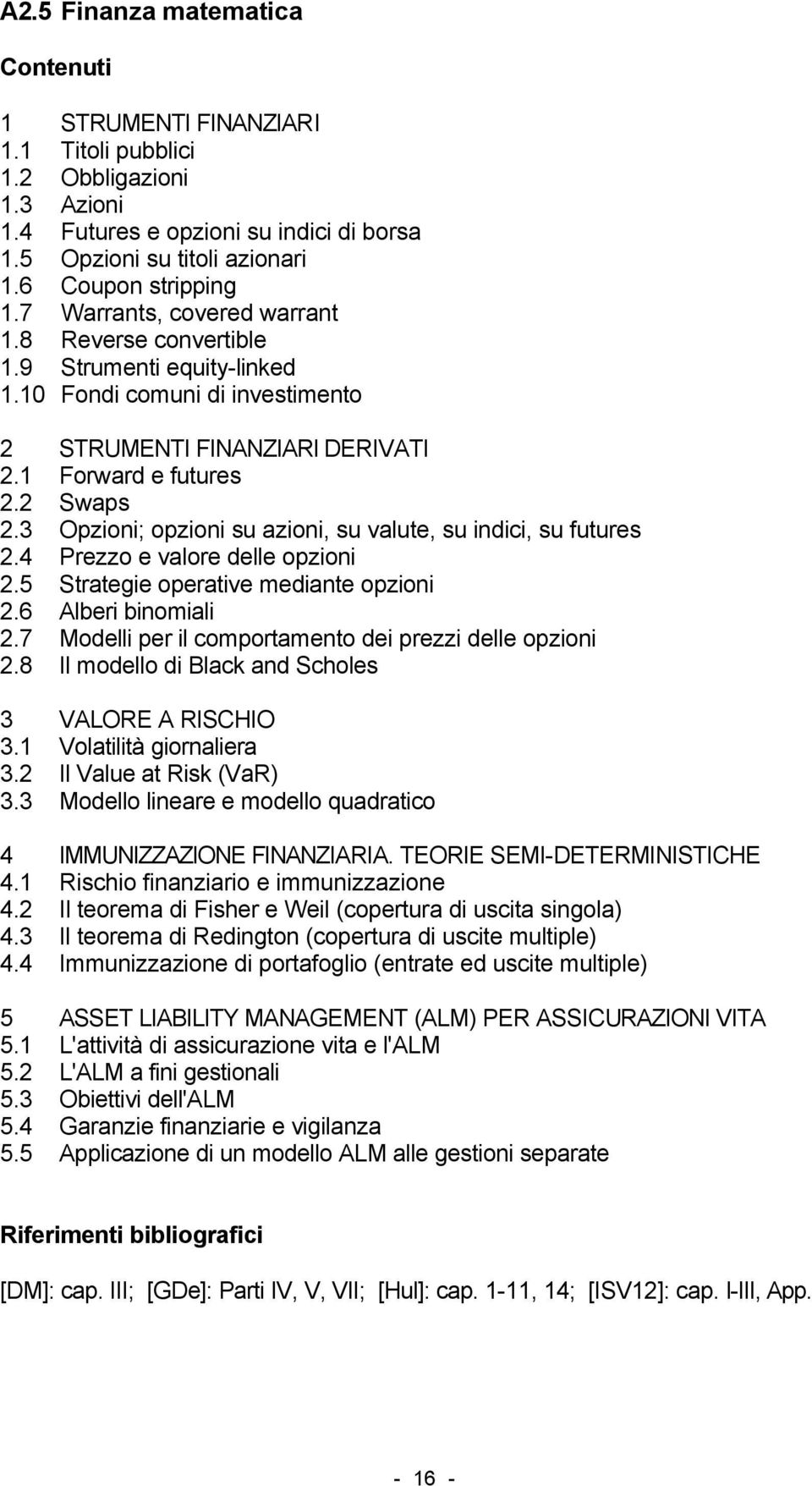 A2.5 Finanza matematica

Contenuti

1 STRUMENTI FINANZIARI
1.1 Titoli pubblici
1.2 Obbligazioni
1.3 Azioni
1.4 Futures e opzioni su indici di borsa
1.5 Opzioni su titoli azionari
1.6 Coupon stripping
1.7 Warrants, covered warrant
1.8 Reverse convertible
1.9 Strumenti equity-linked
1.10 Fondi comuni di investimento

2 STRUMENTI FINANZIARI DERIVATI
2.1 Forward e futures
2.2 Swaps
2.3 Opzioni; opzioni su azioni, su valute, su indici, su futures
2.4 Prezzo e valore delle opzioni
2.5 Strategie operative mediante opzioni
2.6 Alberi binomiali
2.7 Modelli per il comportamento dei prezzi delle opzioni
2.8 Il modello di Black and Scholes

3 VALORE A RISCHIO
3.1 Volatilità giornaliera
3.2 Il Value at Risk (VaR)
3.3 Modello lineare e modello quadratico

4 IMMUNIZZAZIONE FINANZIARIA. TEORIE SEMI-DETERMINISTICHE
4.1 Rischio finanziario e immunizzazione
4.2 Il teorema di Fisher e Weil (copertura di uscita singola)
4.3 Il teorema di Redington (copertura di uscite multiple)
4.4 Immunizzazione di portafoglio (entrate ed uscite multiple)

5 ASSET LIABILITY MANAGEMENT (ALM) PER ASSICURAZIONI VITA
5.1 L'attività di assicurazione vita e l'ALM
5.2 L'ALM a fini gestionali
5.3 Obiettivi dell'ALM
5.4 Garanzie finanziarie e vigilanza
5.5 Applicazione di un modello ALM alle gestioni separate

Riferimenti bibliografici

[DM]: cap. III; [GDe]: Parti IV, V, VII; [Hul]: cap. 1-11, 14; [ISV12]: cap. I-III, App.

- 16 -